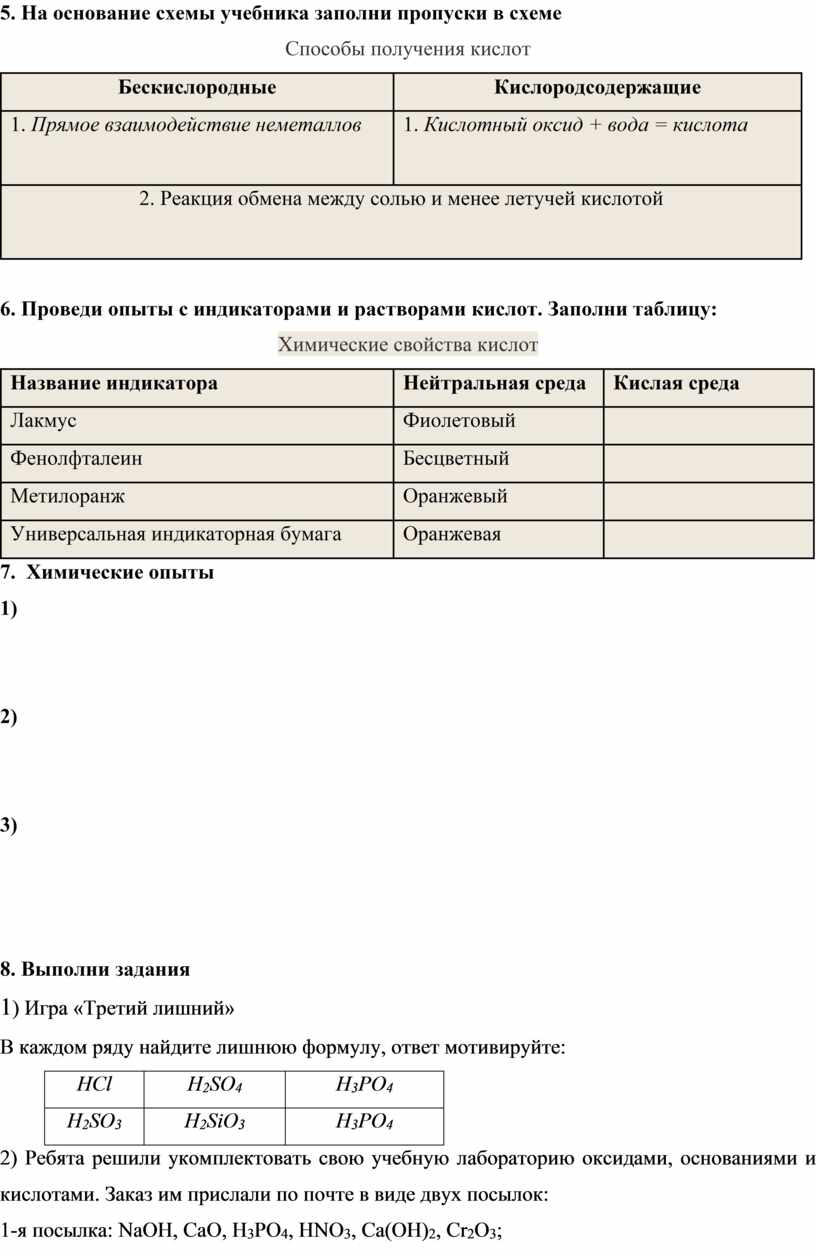 5. На основание схемы учебника заполни пропуски в схеме

Способы получения кислот

| Бескислородные | Кислородсодержащие |
|---|---|
| 1. Прямое взаимодействие неметаллов | 1. Кислотный оксид + вода = кислота |
| 2. Реакция обмена между солью и менее летучей кислотой | |

6. Проведи опыты с индикаторами и растворами кислот. Заполни таблицу:

Химические свойства кислот

| Название индикатора | Нейтральная среда | Кислая среда |
|---|---|---|
| Лакмус | Фиолетовый | |
| Фенолфталеин | Бесцветный | |
| Метилоранж | Оранжевый | |
| Универсальная индикаторная бумага | Оранжевая | |

7. Химические опыты

1)

2)

3)

8. Выполни задания

1) Игра «Третий лишний»

В каждом ряду найдите лишнюю формулу, ответ мотивируйте:

| $HCl$ | $H_2SO_4$ | $H_3PO_4$ |
|---|---|---|
| $H_2SO_3$ | $H_2SiO_3$ | $H_3PO_4$ |

2) Ребята решили укомплектовать свою учебную лабораторию оксидами, основаниями и кислотами. Заказ им прислали по почте в виде двух посылок:

1-я посылка: $NaOH$, $CaO$, $H_3PO_4$, $HNO_3$, $Ca(OH)_2$, $Cr_2O_3$;